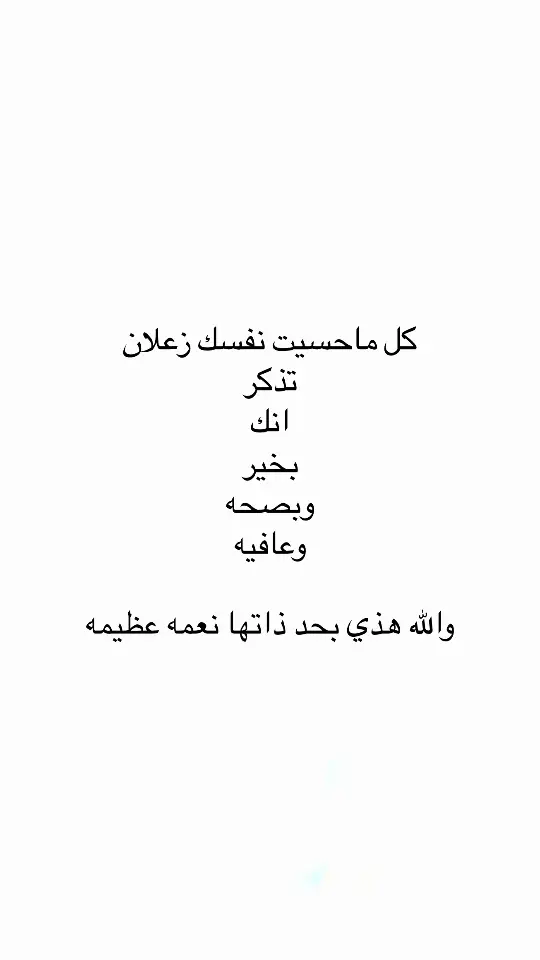 كل ماحسيت نفسك زعلان
تذكر
انك
بخير
وبصحه
وعافيه

والله هذي بحد ذاتها نعمه عظيمه